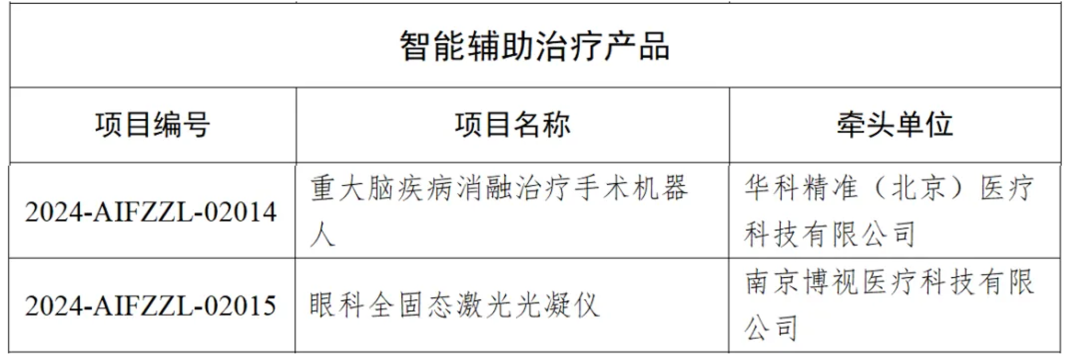 智能辅助治疗产品

| 项目编号 | 项目名称 | 牵头单位 |
|---|---|---|
| 2024-AIFZZL-02014 | 重大脑疾病消融治疗手术机器人 | 华科精准（北京）医疗科技有限公司 |
| 2024-AIFZZL-02015 | 眼科全固态激光光凝仪 | 南京博视医疗科技有限公司 |